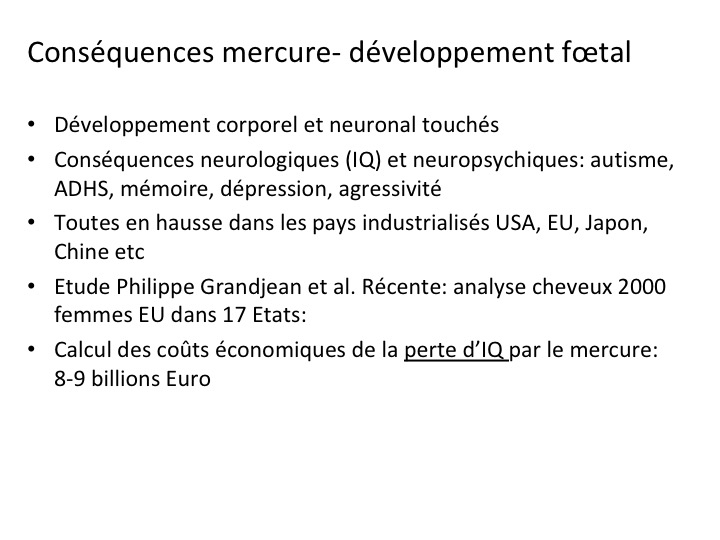 Conséquences mercure- développement fœtal

• Développement corporel et neuronal touchés
• Conséquences neurologiques (IQ) et neuropsychiques: autisme, ADHS, mémoire, dépression, agressivité
• Toutes en hausse dans les pays industrialisés USA, EU, Japon, Chine etc
• Etude Philippe Grandjean et al. Récente: analyse cheveux 2000 femmes EU dans 17 Etats:
• Calcul des coûts économiques de la perte d'IQ par le mercure: 8-9 billions Euro